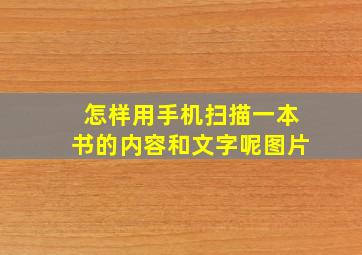 怎样用手机扫描一本书的内容和文字呢图片